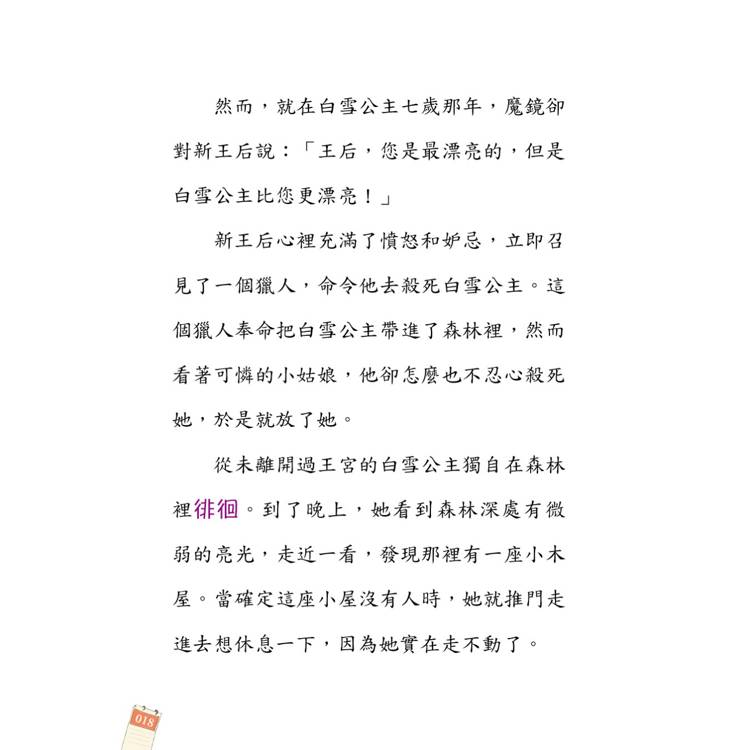 然而，就在白雪公主七歲那年，魔鏡卻對新王后說：「王后，您是最漂亮的，但是白雪公主比您更漂亮！」

新王后心裡充滿了憤怒和妒忌，立即召見了一個獵人，命令他去殺死白雪公主。這個獵人奉命把白雪公主帶進了森林裡，然而看著可憐的小姑娘，他卻怎麼也不忍心殺死她，於是就放了她。

從未離開過王宮的白雪公主獨自在森林裡徘徊。到了晚上，她看到森林深處有微弱的亮光，走近一看，發現那裡有一座小木屋。當確定這座小屋沒有人時，她就推門走進去想休息一下，因為她實在走不動了。

018